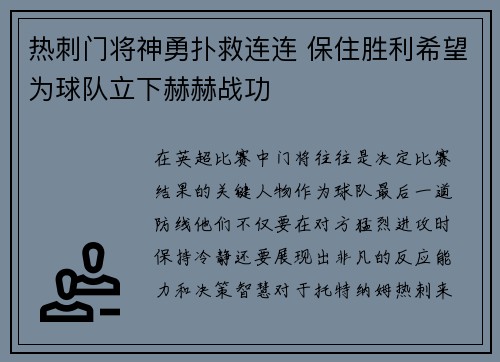 热刺门将神勇扑救连连 保住胜利希望为球队立下赫赫战功

在英超比赛中门将往往是决定比赛结果的关键人物作为球队最后一道防线他们不仅要在对方猛烈进攻时保持冷静还要展现出非凡的反应能力和决策智慧对于托特纳姆热刺来